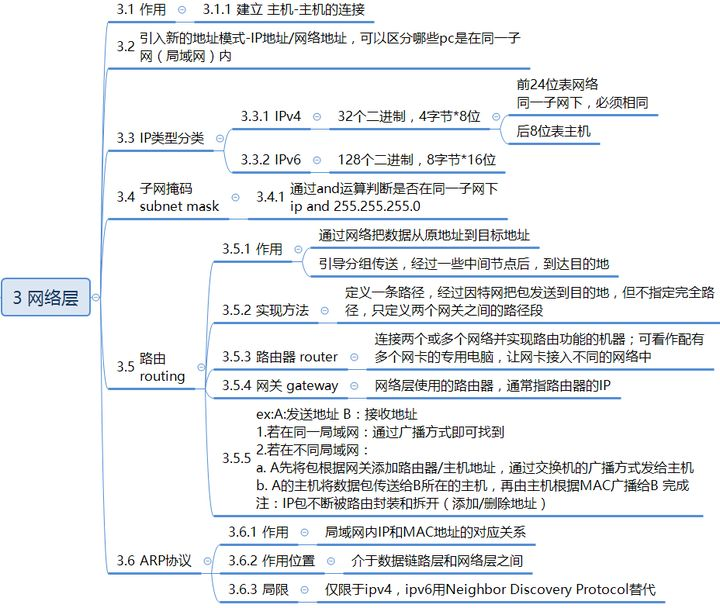 3 网络层

3.1 作用
3.1.1 建立 主机-主机的连接

3.2 引入新的地址模式-IP地址/网络地址，可以区分哪些pc是在同一子网（局域网）内

3.3 IP类型分类
3.3.1 IPv4
32个二进制，4字节*8位
前24位表网络
同一子网下，必须相同
后8位表主机
3.3.2 IPv6
128个二进制，8字节*16位

3.4 子网掩码 subnet mask
3.4.1 通过and运算判断是否在同一子网下 ip and 255.255.255.0

3.5 路由 routing
3.5.1 作用
通过网络把数据从原地址到目标地址
引导分组传送，经过一些中间节点后，到达目的地
3.5.2 实现方法
定义一条路径，经过因特网把包发送到目的地，但不指定完全路径，只定义两个网关之间的路径段
3.5.3 路由器 router
连接两个或多个网络并实现路由功能的机器；可看作配有多个网卡的专用电脑，让网卡接入不同的网络中
3.5.4 网关 gateway
网络层使用的路由器，通常指路由器的IP
3.5.5
ex:A:发送地址 B：接收地址
1.若在同一局域网：通过广播方式即可找到
2.若在不同局域网：
a. A先将包根据网关添加路由器/主机地址，通过交换机的广播方式发给主机
b. A的主机将数据包传送给B所在的主机，再由主机根据MAC广播给B 完成
注：IP包不断被路由封装和拆开（添加/删除地址）

3.6 ARP协议
3.6.1 作用
局域网内IP和MAC地址的对应关系
3.6.2 作用位置
介于数据链路层和网络层之间
3.6.3 局限
仅限于ipv4，ipv6用Neighbor Discovery Protocol替代